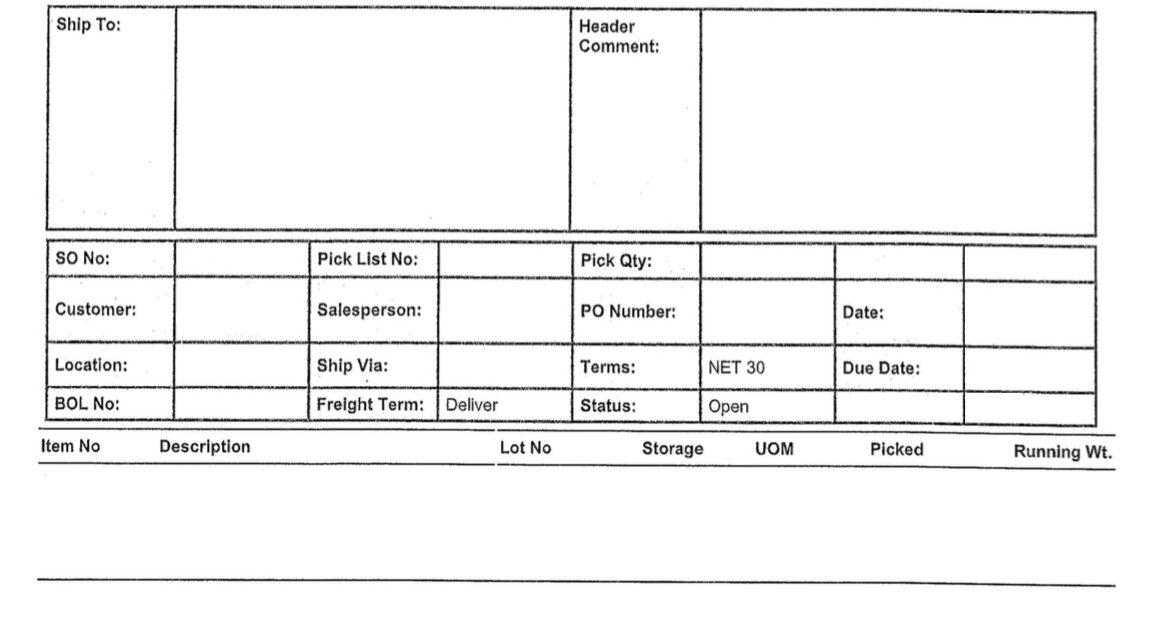 | Ship To: | | Header Comment: | |
|---|---|---|---|

| SO No: | | Pick List No: | | Pick Qty: | | | |
|---|---|---|---|---|---|---|---|
| Customer: | | Salesperson: | | PO Number: | | Date: | |
| Location: | | Ship Via: | | Terms: | NET 30 | Due Date: | |
| BOL No: | | Freight Term: | Deliver | Status: | Open | | |

| Item No | Description | Lot No | Storage | UOM | Picked | Running Wt. |
|---|---|---|---|---|---|---|